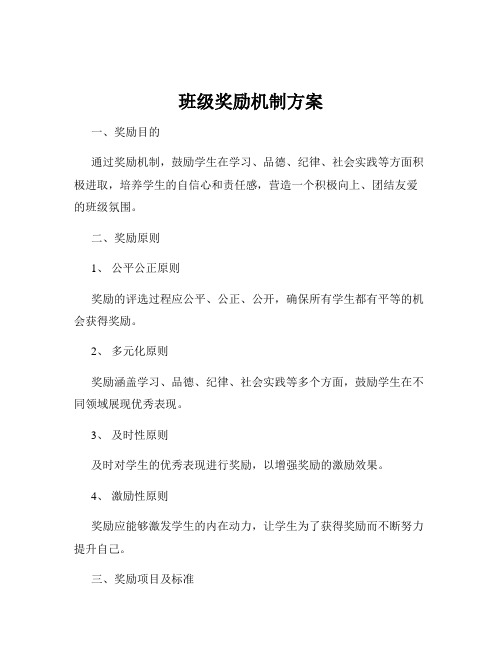 班级奖励机制方案

一、奖励目的

通过奖励机制，鼓励学生在学习、品德、纪律、社会实践等方面积极进取，培养学生的自信心和责任感，营造一个积极向上、团结友爱的班级氛围。

二、奖励原则

1、 公平公正原则

奖励的评选过程应公平、公正、公开，确保所有学生都有平等的机会获得奖励。

2、 多元化原则

奖励涵盖学习、品德、纪律、社会实践等多个方面，鼓励学生在不同领域展现优秀表现。

3、 及时性原则

及时对学生的优秀表现进行奖励，以增强奖励的激励效果。

4、 激励性原则

奖励应能够激发学生的内在动力，让学生为了获得奖励而不断努力提升自己。

三、奖励项目及标准